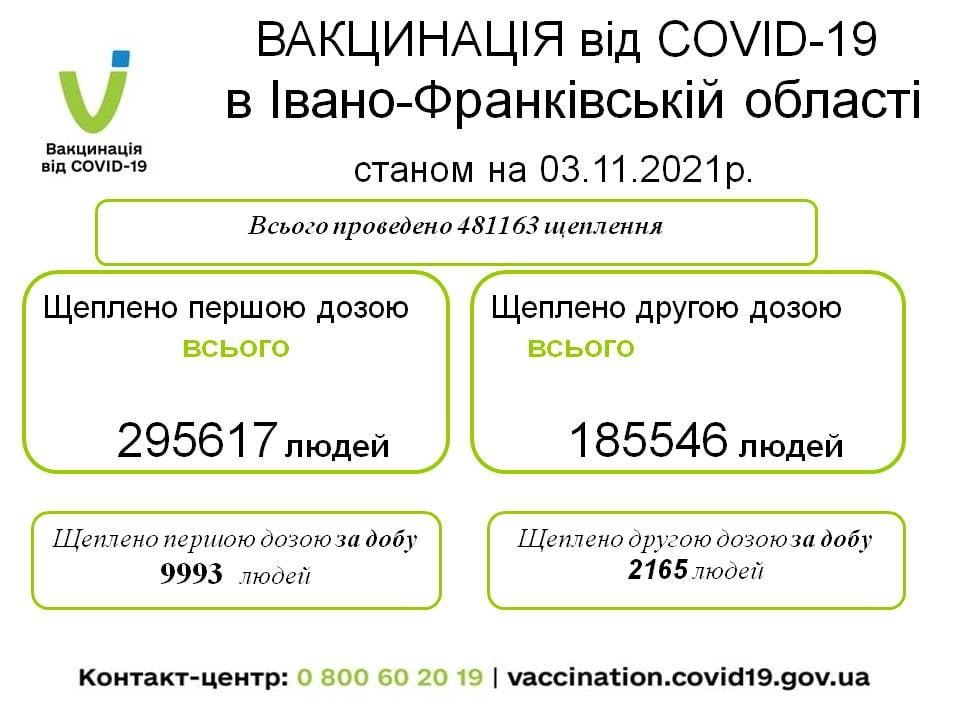 Вакцинація від COVID-19

ВАКЦИНАЦІЯ від COVID-19
в Івано-Франківській області

станом на 03.11.2021р.

Всього проведено 481163 щеплення

Щеплено першою дозою
всього
295617 людей

Щеплено другою дозою
всього
185546 людей

Щеплено першою дозою за добу
9993 людей

Щеплено другою дозою за добу
2165 людей

Контакт-центр: 0 800 60 20 19 | vaccination.covid19.gov.ua